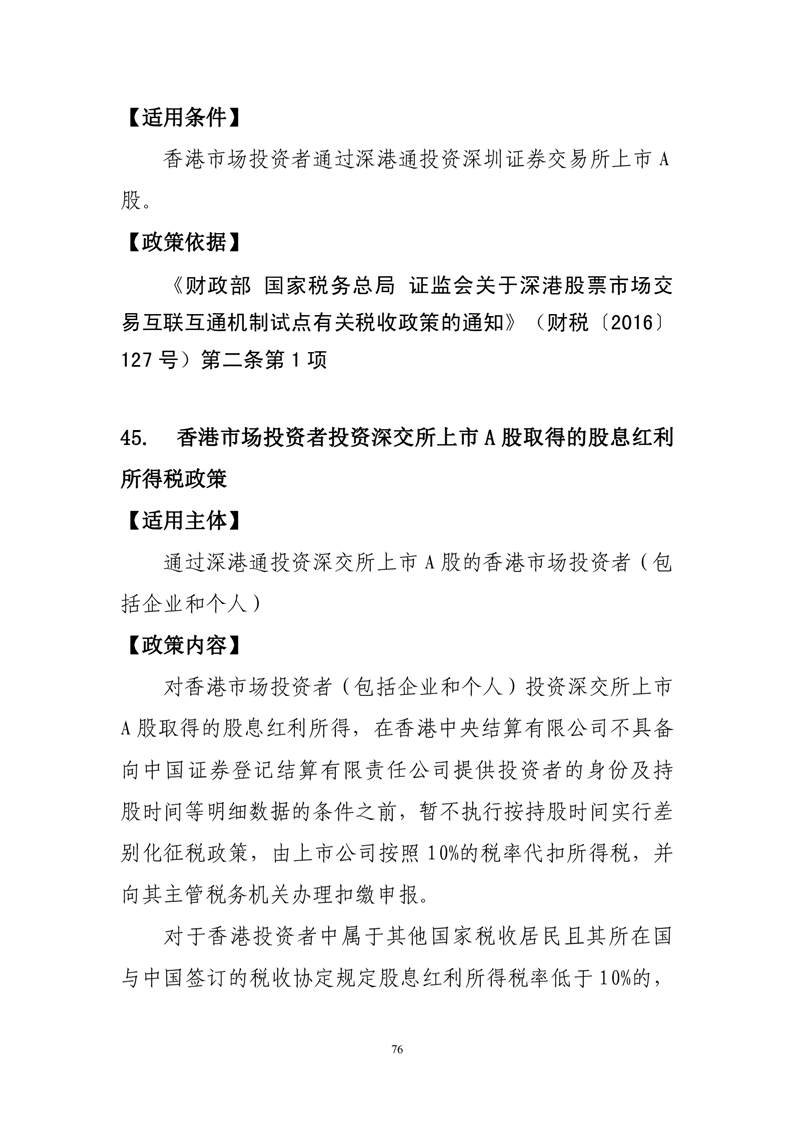 【适用条件】

香港市场投资者通过深港通投资深圳证券交易所上市 A 股。

【政策依据】

《财政部 国家税务总局 证监会关于深港股票市场交易互联互通机制试点有关税收政策的通知》（财税〔2016〕127 号）第二条第 1 项

45. 香港市场投资者投资深交所上市 A 股取得的股息红利所得税政策

【适用主体】

通过深港通投资深交所上市 A 股的香港市场投资者（包括企业和个人）

【政策内容】

对香港市场投资者（包括企业和个人）投资深交所上市 A 股取得的股息红利所得，在香港中央结算有限公司不具备向中国证券登记结算有限责任公司提供投资者的身份及持股时间等明细数据的条件之前，暂不执行按持股时间实行差别化征税政策，由上市公司按照 10%的税率代扣所得税，并向其主管税务机关办理扣缴申报。

对于香港投资者中属于其他国家税收居民且其所在国与中国签订的税收协定规定股息红利所得税率低于 10%的，

76